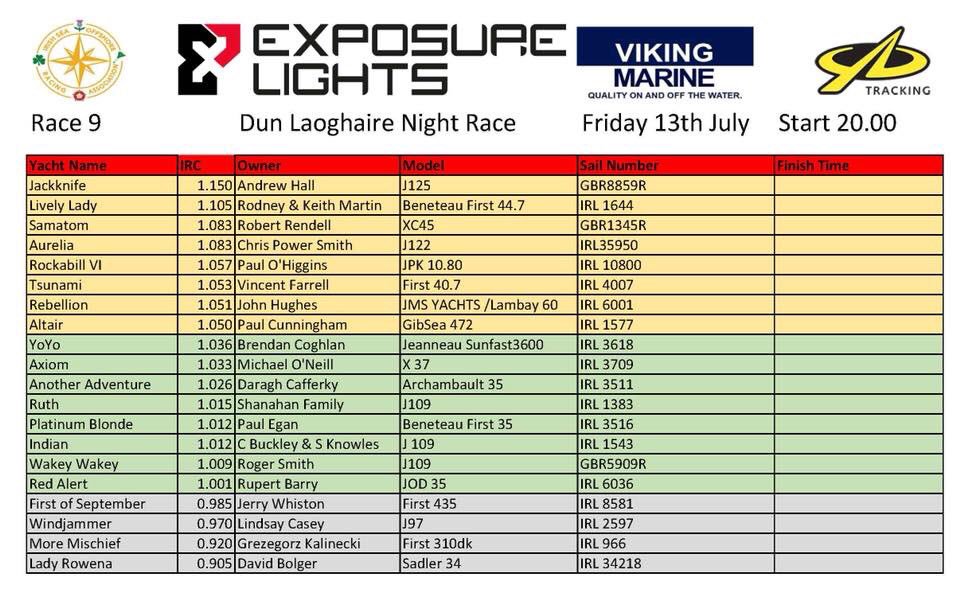 EXPOSURE LIGHTS

VIKING MARINE
QUALITY ON AND OFF THE WATER.

TRACKING

Race 9 Dun Laoghaire Night Race Friday 13th July Start 20.00

| Yacht Name | IRC | Owner | Model | Sail Number | Finish Time |
|---|---|---|---|---|---|
| Jackknife | 1.150 | Andrew Hall | J125 | GBR8859R | |
| Lively Lady | 1.105 | Rodney & Keith Martin | Beneteau First 44.7 | IRL 1644 | |
| Samatom | 1.083 | Robert Rendell | XC45 | GBR1345R | |
| Aurelia | 1.083 | Chris Power Smith | J122 | IRL35950 | |
| Rockabill VI | 1.057 | Paul O'Higgins | JPK 10.80 | IRL 10800 | |
| Tsunami | 1.053 | Vincent Farrell | First 40.7 | IRL 4007 | |
| Rebellion | 1.051 | John Hughes | JMS YACHTS /Lambay 60 | IRL 6001 | |
| Altair | 1.050 | Paul Cunningham | GibSea 472 | IRL 1577 | |
| YoYo | 1.036 | Brendan Coghlan | Jeanneau Sunfast3600 | IRL 3618 | |
| Axiom | 1.033 | Michael O'Neill | X 37 | IRL 3709 | |
| Another Adventure | 1.026 | Daragh Cafferky | Archambault 35 | IRL 3511 | |
| Ruth | 1.015 | Shanahan Family | J109 | IRL 1383 | |
| Platinum Blonde | 1.012 | Paul Egan | Beneteau First 35 | IRL 3516 | |
| Indian | 1.012 | C Buckley & S Knowles | J 109 | IRL 1543 | |
| Wakey Wakey | 1.009 | Roger Smith | J109 | GBR5909R | |
| Red Alert | 1.001 | Rupert Barry | JOD 35 | IRL 6036 | |
| First of September | 0.985 | Jerry Whiston | First 435 | IRL 8581 | |
| Windjammer | 0.970 | Lindsay Casey | J97 | IRL 2597 | |
| More Mischief | 0.920 | Grezegorz Kalinecki | First 310dk | IRL 966 | |
| Lady Rowena | 0.905 | David Bolger | Sadler 34 | IRL 34218 | |